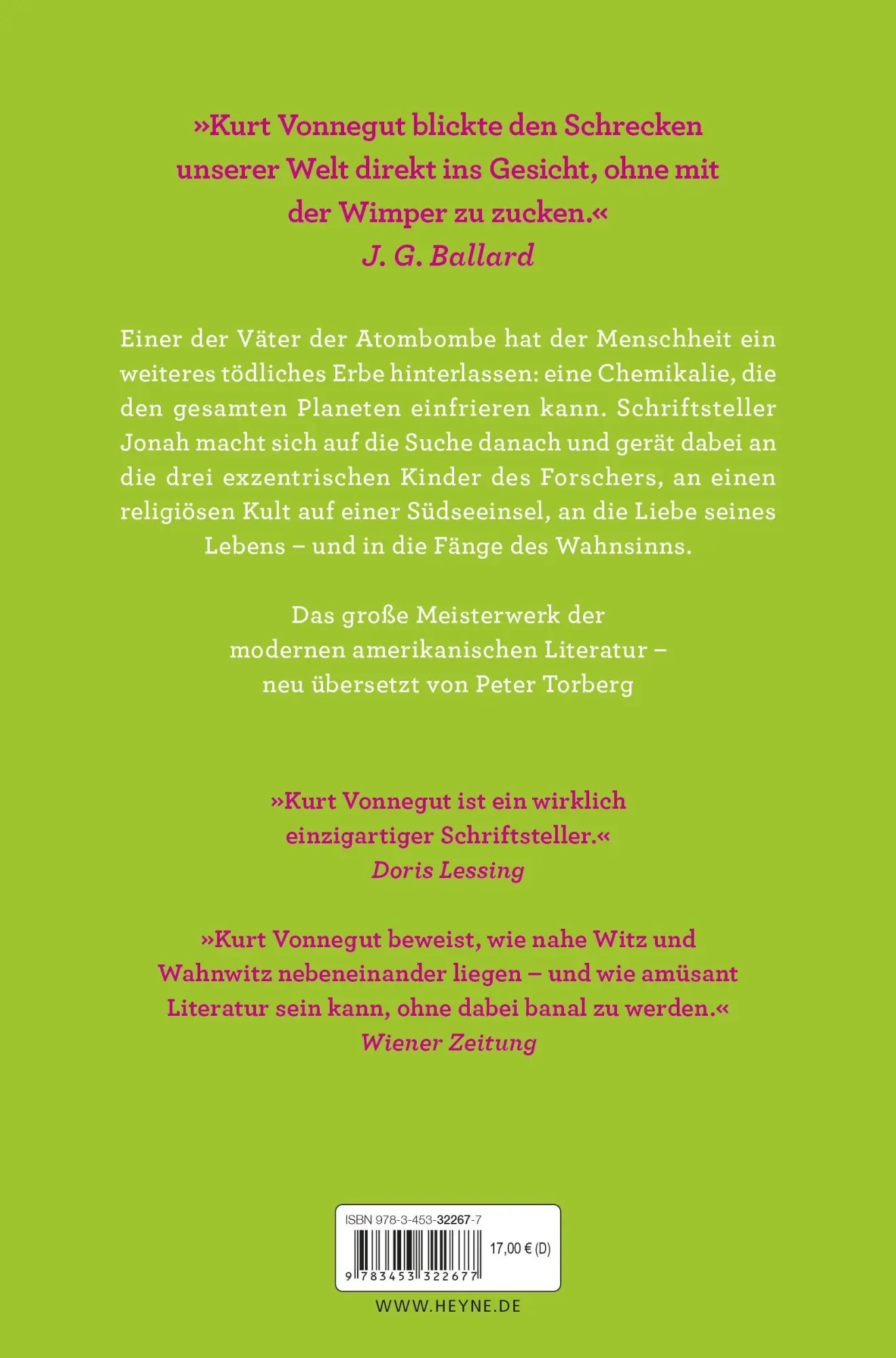 »Kurt Vonnegut blickte den Schrecken unserer Welt direkt ins Gesicht, ohne mit der Wimper zu zucken.«
J. G. Ballard

Einer der Väter der Atombombe hat der Menschheit ein weiteres tödliches Erbe hinterlassen: eine Chemikalie, die den gesamten Planeten einfrieren kann. Schriftsteller Jonah macht sich auf die Suche danach und gerät dabei an die drei exzentrischen Kinder des Forschers, an einen religiösen Kult auf einer Südseeinsel, an die Liebe seines Lebens – und in die Fänge des Wahnsinns.

Das große Meisterwerk der modernen amerikanischen Literatur – neu übersetzt von Peter Torberg

»Kurt Vonnegut ist ein wirklich einzigartiger Schriftsteller.«
Doris Lessing

»Kurt Vonnegut beweist, wie nahe Witz und Wahnwitz nebeneinander liegen – und wie amüsant Literatur sein kann, ohne dabei banal zu werden.«
Wiener Zeitung

ISBN 978-3-453-32267-7
17,00 € (D)
9 783453 322677

WWW.HEYNE.DE